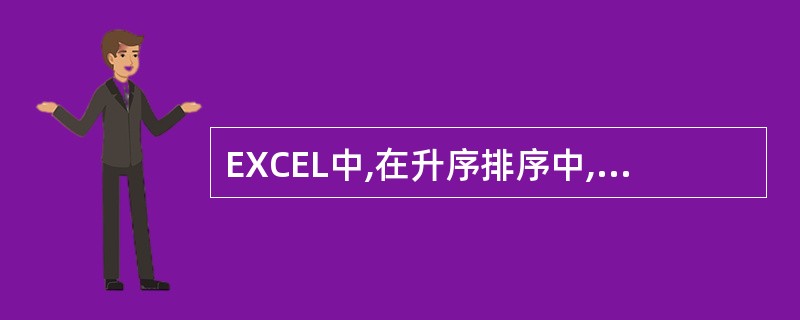 EXCEL中,在升序排序中,...